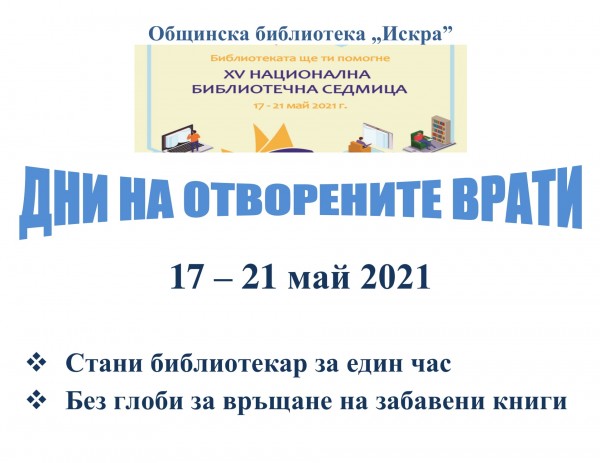 Общинска библиотека „Искра”

Библиотеката ще ти помогне

XV НАЦИОНАЛНА БИБЛИОТЕЧНА СЕДМИЦА

17 - 21 май 2021 г.

ДНИ НА ОТВОРЕНИТЕ ВРАТИ

17 – 21 май 2021

❖ Стани библиотекар за един час

❖ Без глоби за връщане на забавени книги